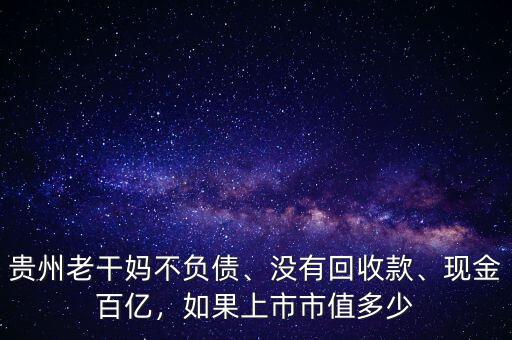 贵州老干妈不负债、没有回收款、现金百亿，如果上市市值多少